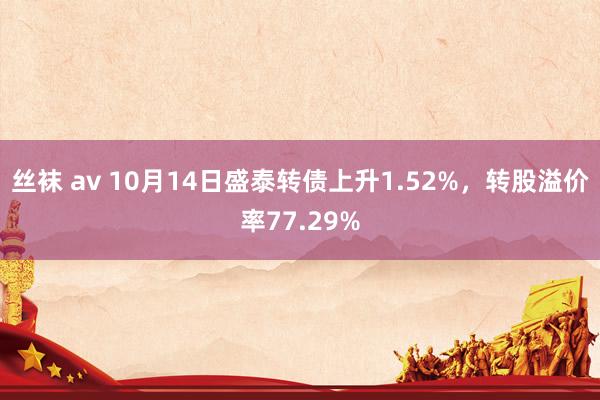 丝袜 av 10月14日盛泰转债上升1.52%，转股溢价率77.29%